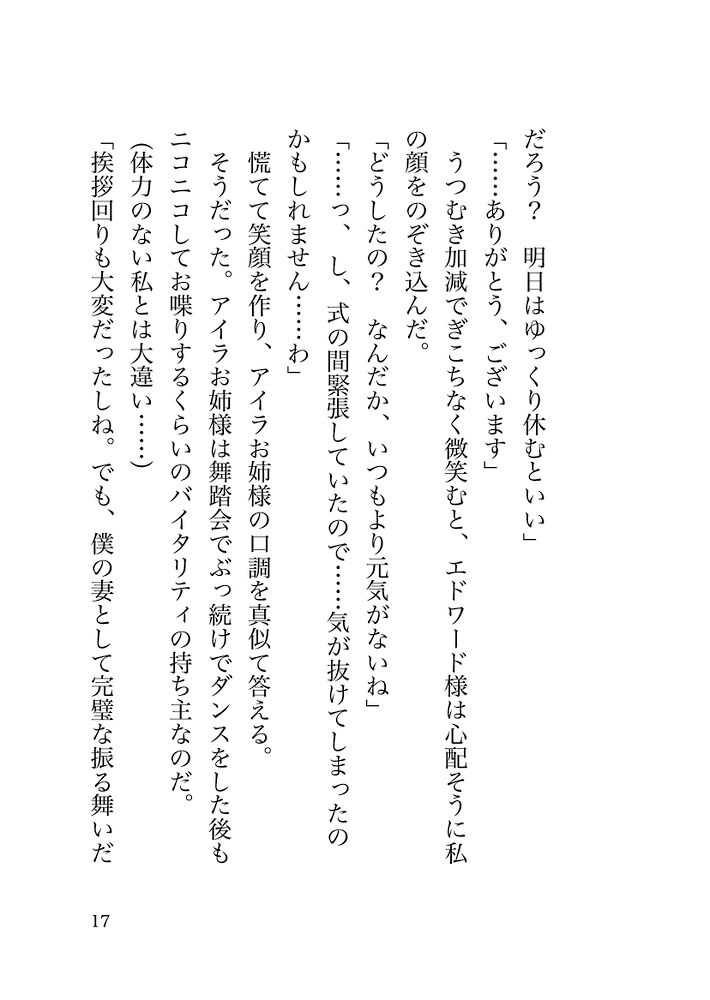 だろう？　明日はゆっくり休むといい」

「……ありがとう、ございます」

うつむき加減でぎこちなく微笑むと、エドワード様は心配そうに私の顔をのぞき込んだ。

「どうしたの？　なんだか、いつもより元気がないね」

「……っ、し、式の間緊張していたので……気が抜けてしまったのかもしれません……わ」

慌てて笑顔を作り、アイラお姉様の口調を真似て答える。

そうだった。アイラお姉様は舞踏会でぶっ続けでダンスをした後もニコニコしてお喋りするくらいのバイタリティの持ち主なのだ。

（体力のない私とは大違い……）

「挨拶回りも大変だったしね。でも、僕の妻として完璧な振る舞いだ

17